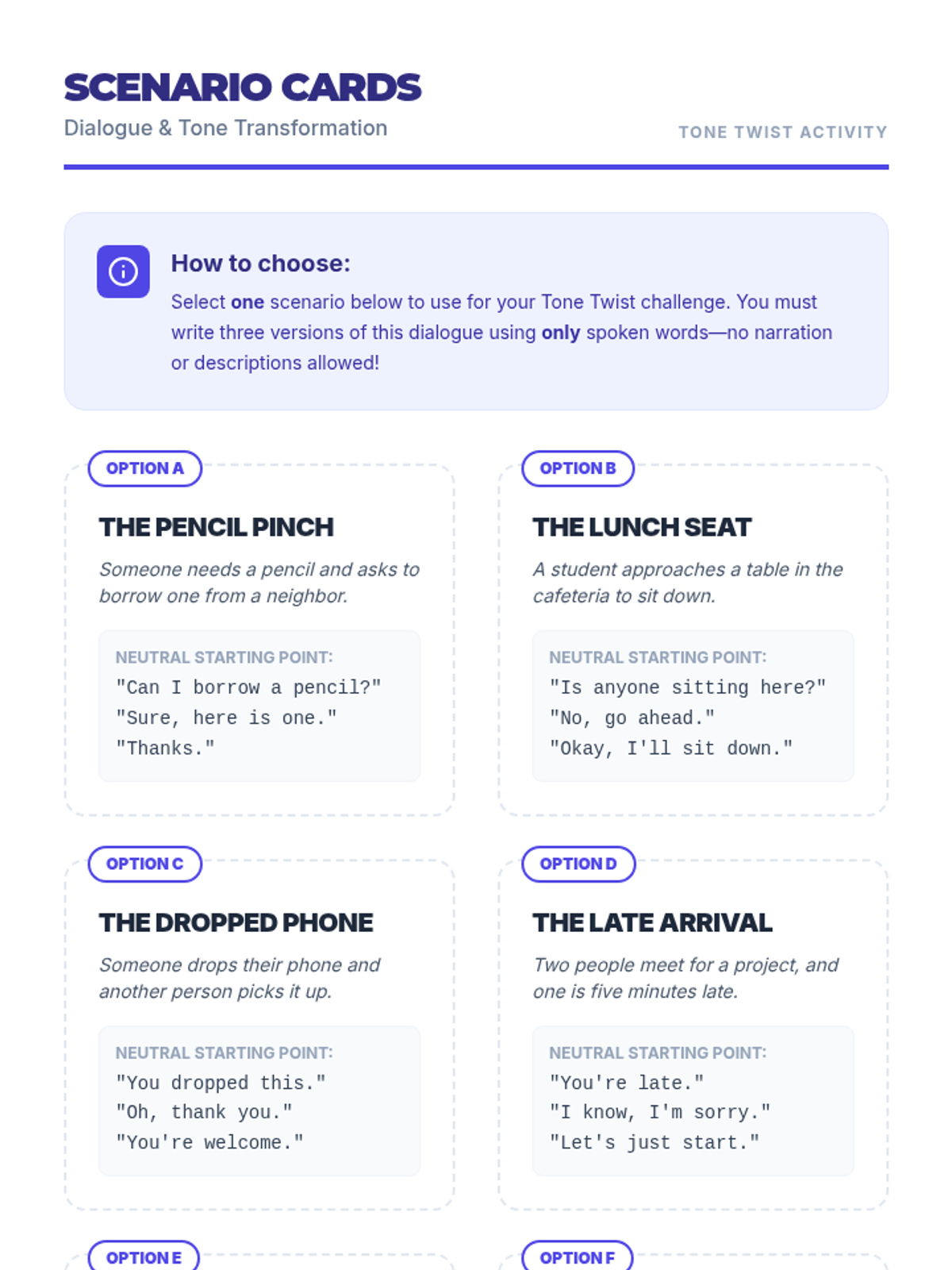 SCENARIO CARDS
Dialogue & Tone Transformation

TONE TWIST ACTIVITY

How to choose:

Select one scenario below to use for your Tone Twist challenge. You must write three versions of this dialogue using only spoken words—no narration or descriptions allowed!

OPTION A

THE PENCIL PINCH

Someone needs a pencil and asks to borrow one from a neighbor.

NEUTRAL STARTING POINT:
"Can I borrow a pencil?"
"Sure, here is one."
"Thanks."

OPTION B

THE LUNCH SEAT

A student approaches a table in the cafeteria to sit down.

NEUTRAL STARTING POINT:
"Is anyone sitting here?"
"No, go ahead."
"Okay, I'll sit down."

OPTION C

THE DROPPED PHONE

Someone drops their phone and another person picks it up.

NEUTRAL STARTING POINT:
"You dropped this."
"Oh, thank you."
"You're welcome."

OPTION D

THE LATE ARRIVAL

Two people meet for a project, and one is five minutes late.

NEUTRAL STARTING POINT:
"You're late."
"I know, I'm sorry."
"Let's just start."

OPTION E

OPTION F